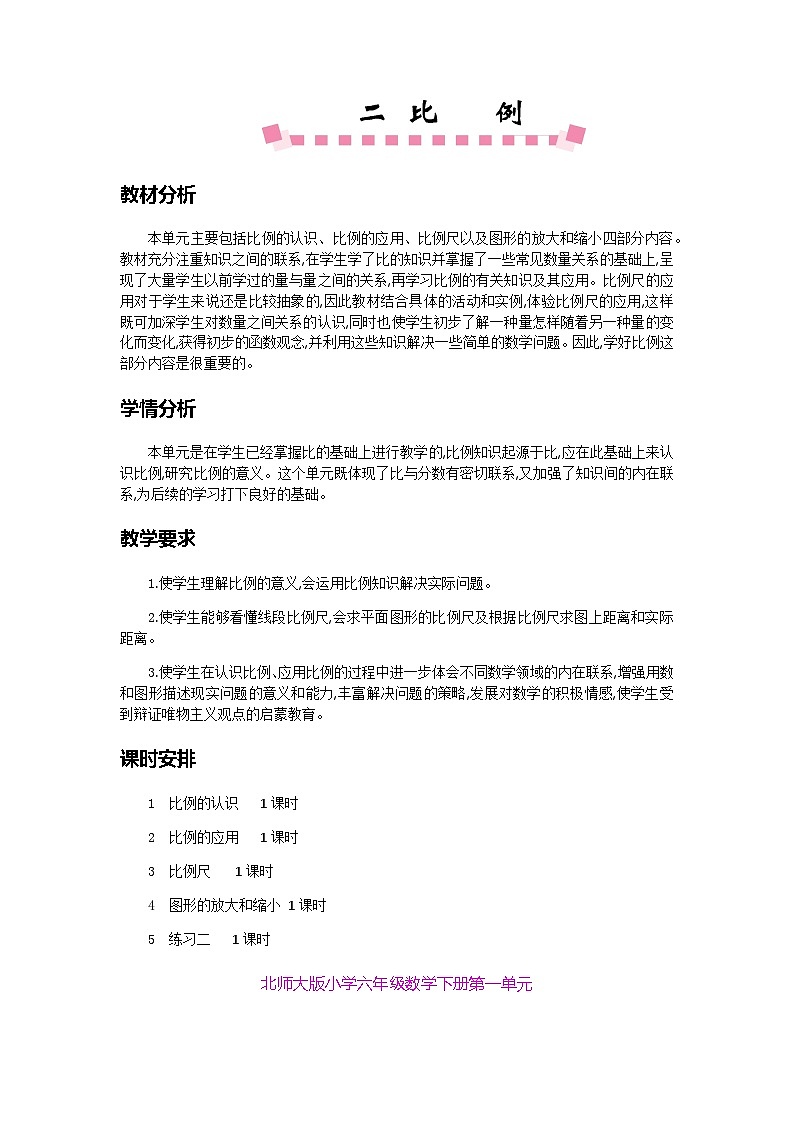 二 比 例

教材分析

本单元主要包括比例的认识、比例的应用、比例尺以及图形的放大和缩小四部分内容。教材充分注重知识之间的联系,在学生学了比的知识并掌握了一些常见数量关系的基础上,呈现了大量学生以前学过的量与量之间的关系,再学习比例的有关知识及其应用。比例尺的应用对于学生来说还是比较抽象的,因此教材结合具体的活动和实例,体验比例尺的应用,这样既可加深学生对数量之间关系的认识,同时也使学生初步了解一种量怎样随着另一种量的变化而变化,获得初步的函数观念,并利用这些知识解决一些简单的数学问题。因此,学好比例这部分内容是很重要的。

学情分析

本单元是在学生已经掌握比的基础上进行教学的,比例知识起源于比,应在此基础上来认识比例,研究比例的意义。这个单元既体现了比与分数有密切联系,又加强了知识间的内在联系,为后续的学习打下良好的基础。

教学要求

1.使学生理解比例的意义,会运用比例知识解决实际问题。

2.使学生能够看懂线段比例尺,会求平面图形的比例尺及根据比例尺求图上距离和实际距离。

3.使学生在认识比例、应用比例的过程中进一步体会不同数学领域的内在联系,增强用数和图形描述现实问题的意义和能力,丰富解决问题的策略,发展对数学的积极情感,使学生受到辩证唯物主义观点的启蒙教育。

课时安排

1 比例的认识 1课时

2 比例的应用 1课时

3 比例尺 1课时

4 图形的放大和缩小 1课时

5 练习二 1课时

北师大版小学六年级数学下册第一单元